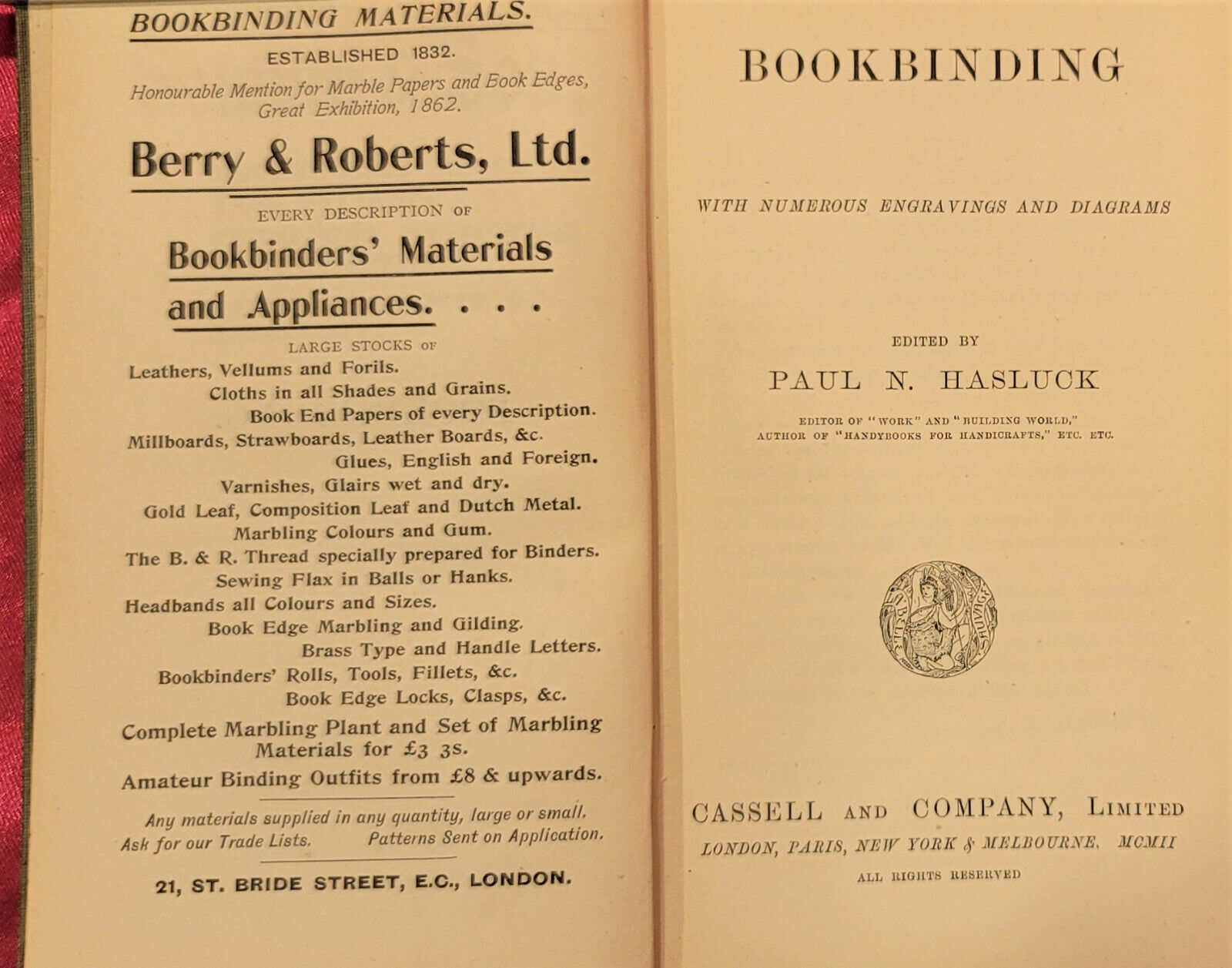 BOOKBINDING MATERIALS.

ESTABLISHED 1832.

Honourable Mention for Marble Papers and Book Edges, Great Exhibition, 1862.

Berry & Roberts, Ltd.

EVERY DESCRIPTION OF

Bookbinders' Materials and Appliances. . . .

LARGE STOCKS OF

Leathers, Vellums and Forils.
Cloths in all Shades and Grains.
Book End Papers of every Description.
Millboards, Strawboards, Leather Boards, &c.
Glues, English and Foreign.
Varnishes, Glairs wet and dry.
Gold Leaf, Composition Leaf and Dutch Metal.
Marbling Colours and Gum.
The B. & R. Thread specially prepared for Binders.
Sewing Flax in Balls or Hanks.
Headbands all Colours and Sizes.
Book Edge Marbling and Gilding.
Brass Type and Handle Letters.
Bookbinders' Rolls, Tools, Fillets, &c.
Book Edge Locks, Clasps, &c.
Complete Marbling Plant and Set of Marbling Materials for £3 3s.
Amateur Binding Outfits from £8 & upwards.

Any materials supplied in any quantity, large or small.
Ask for our Trade Lists. Patterns Sent on Application.

21, ST. BRIDE STREET, E.C., LONDON.

BOOKBINDING

WITH NUMEROUS ENGRAVINGS AND DIAGRAMS

EDITED BY

PAUL N. HASLUCK

EDITOR OF "WORK" AND "BUILDING WORLD,"
AUTHOR OF "HANDYBOOKS FOR HANDICRAFTS," ETC. ETC.

CASSELL AND COMPANY, LIMITED
LONDON, PARIS, NEW YORK & MELBOURNE. MCMII
ALL RIGHTS RESERVED